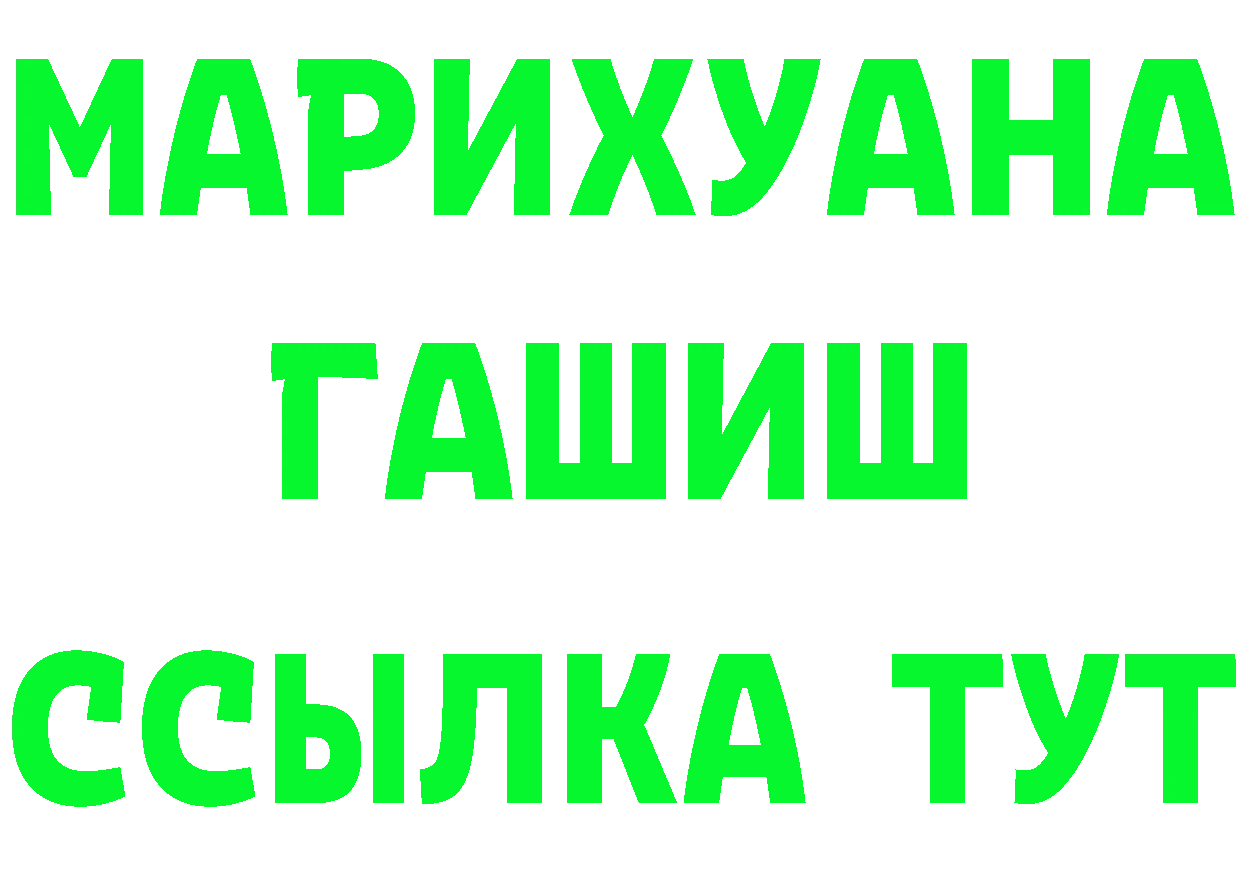 МАРИХУАНА
ГАШИШ
ССЫЛКА ТУТ